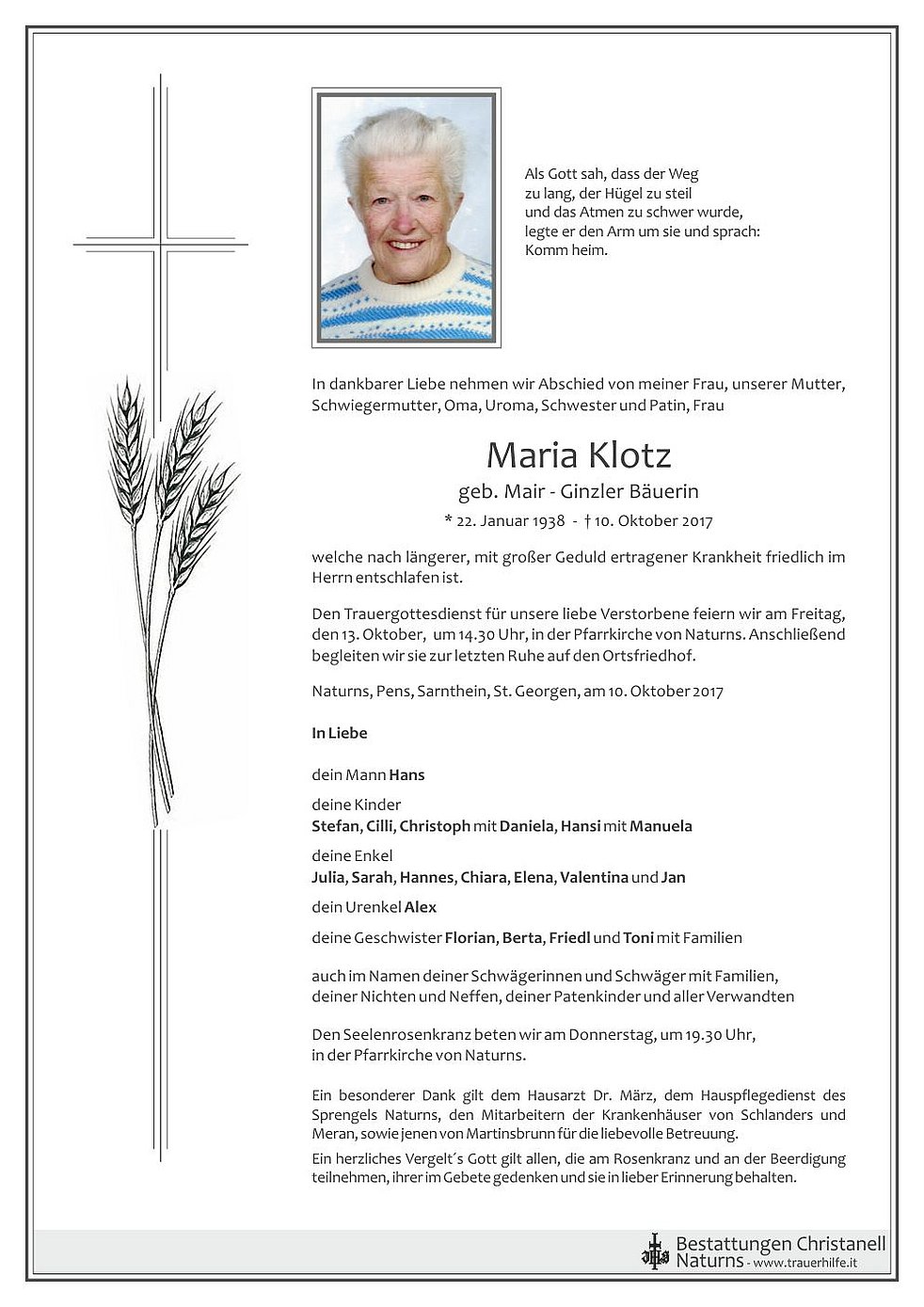 Als Gott sah, dass der Weg
zu lang, der Hügel zu steil
und das Atmen zu schwer wurde,
legte er den Arm um sie und sprach:
Komm heim.

In dankbarer Liebe nehmen wir Abschied von meiner Frau, unserer Mutter, Schwiegermutter, Oma, Uroma, Schwester und Patin, Frau

Maria Klotz

geb. Mair - Ginzler Bäuerin

* 22. Januar 1938 - † 10. Oktober 2017

welche nach längerer, mit großer Geduld ertragener Krankheit friedlich im Herrn entschlafen ist.

Den Trauergottesdienst für unsere liebe Verstorbene feiern wir am Freitag, den 13. Oktober, um 14.30 Uhr, in der Pfarrkirche von Naturns. Anschließend begleiten wir sie zur letzten Ruhe auf den Ortsfriedhof.

Naturns, Pens, Sarnthein, St. Georgen, am 10. Oktober 2017

In Liebe

dein Mann Hans

deine Kinder
Stefan, Cilli, Christoph mit Daniela, Hansi mit Manuela

deine Enkel
Julia, Sarah, Hannes, Chiara, Elena, Valentina und Jan

dein Urenkel Alex

deine Geschwister Florian, Berta, Friedl und Toni mit Familien

auch im Namen deiner Schwägerinnen und Schwäger mit Familien, deiner Nichten und Neffen, deiner Patenkinder und aller Verwandten

Den Seelenrosenkranz beten wir am Donnerstag, um 19.30 Uhr, in der Pfarrkirche von Naturns.

Ein besonderer Dank gilt dem Hausarzt Dr. März, dem Hauspflegedienst des Sprengels Naturns, den Mitarbeitern der Krankenhäuser von Schlanders und Meran, sowie jenen von Martinsbrunn für die liebevolle Betreuung.
Ein herzliches Vergelt´s Gott gilt allen, die am Rosenkranz und an der Beerdigung teilnehmen, ihrer im Gebete gedenken und sie in lieber Erinnerung behalten.

Bestattungen Christanell
Naturns - www.trauerhilfe.it